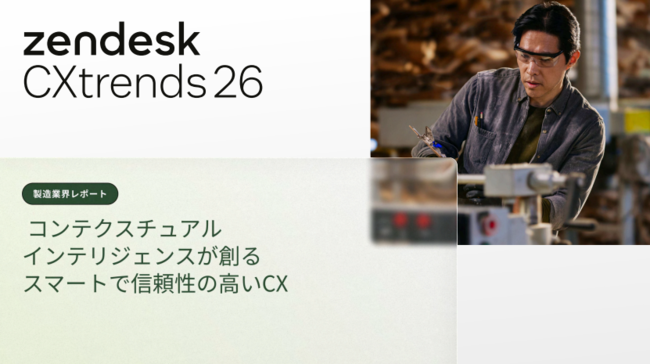 zendesk
CXtrends 26

製造業界レポート

コンテクスチュアル
インテリジェンスが創る
スマートで信頼性の高いCX